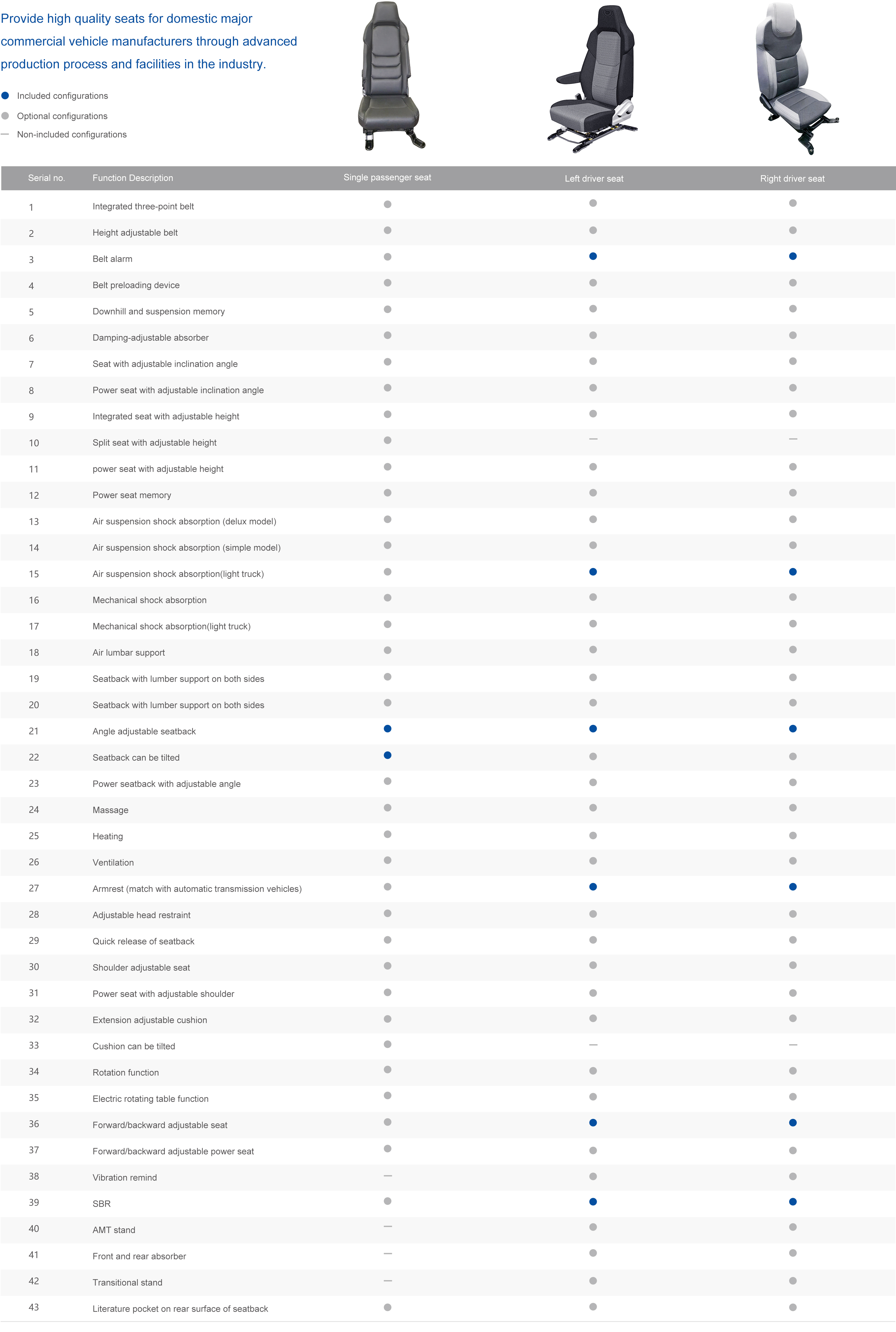 Provide high quality seats for domestic major commercial vehicle manufacturers through advanced production process and facilities in the industry.

● Included configurations
● Optional configurations
— Non-included configurations

| Serial no. | Function Description | Single passenger seat | Left driver seat | Right driver seat |
|---|---|---|---|---|
| 1 | Integrated three-point belt | ● | ● | ● |
| 2 | Height adjustable belt | ● | ● | ● |
| 3 | Belt alarm | ● | ● | ● |
| 4 | Belt preloading device | ● | ● | ● |
| 5 | Downhill and suspension memory | ● | ● | ● |
| 6 | Damping-adjustable absorber | ● | ● | ● |
| 7 | Seat with adjustable inclination angle | ● | ● | ● |
| 8 | Power seat with adjustable inclination angle | ● | ● | ● |
| 9 | Integrated seat with adjustable height | ● | ● | ● |
| 10 | Split seat with adjustable height | ● | — | — |
| 11 | power seat with adjustable height | ● | ● | ● |
| 12 | Power seat memory | ● | ● | ● |
| 13 | Air suspension shock absorption (delux model) | ● | ● | ● |
| 14 | Air suspension shock absorption (simple model) | ● | ● | ● |
| 15 | Air suspension shock absorption(light truck) | ● | ● | ● |
| 16 | Mechanical shock absorption | ● | ● | ● |
| 17 | Mechanical shock absorption(light truck) | ● | ● | ● |
| 18 | Air lumbar support | ● | ● | ● |
| 19 | Seatback with lumber support on both sides | ● | ● | ● |
| 20 | Seatback with lumber support on both sides | ● | ● | ● |
| 21 | Angle adjustable seatback | ● | ● | ● |
| 22 | Seatback can be tilted | ● | ● | ● |
| 23 | Power seatback with adjustable angle | ● | ● | ● |
| 24 | Massage | ● | ● | ● |
| 25 | Heating | ● | ● | ● |
| 26 | Ventilation | ● | ● | ● |
| 27 | Armrest (match with automatic transmission vehicles) | ● | ● | ● |
| 28 | Adjustable head restraint | ● | ● | ● |
| 29 | Quick release of seatback | ● | ● | ● |
| 30 | Shoulder adjustable seat | ● | ● | ● |
| 31 | Power seat with adjustable shoulder | ● | ● | ● |
| 32 | Extension adjustable cushion | ● | ● | ● |
| 33 | Cushion can be tilted | ● | — | — |
| 34 | Rotation function | ● | ● | ● |
| 35 | Electric rotating table function | ● | ● | ● |
| 36 | Forward/backward adjustable seat | ● | ● | ● |
| 37 | Forward/backward adjustable power seat | ● | ● | ● |
| 38 | Vibration remind | — | ● | ● |
| 39 | SBR | ● | ● | ● |
| 40 | AMT stand | — | ● | ● |
| 41 | Front and rear absorber | — | ● | ● |
| 42 | Transitional stand | — | ● | ● |
| 43 | Literature pocket on rear surface of seatback | ● | ● | ● |